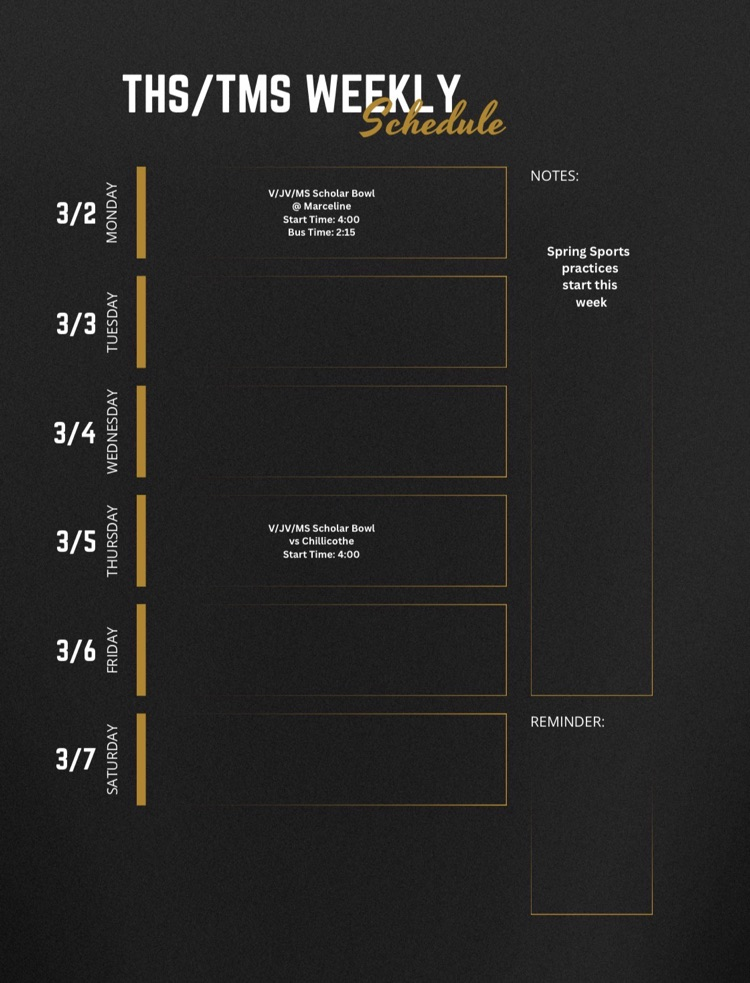 THS/TMS WEEKLY
Schedule

3/2
MONDAY

V/JV/MS Scholar Bowl
@ Marceline
Start Time: 4:00
Bus Time: 2:15

3/3
TUESDAY

3/4
WEDNESDAY

3/5
THURSDAY

V/JV/MS Scholar Bowl
vs Chillicothe
Start Time: 4:00

3/6
FRIDAY

3/7
SATURDAY

NOTES:

Spring Sports practices start this week

REMINDER: